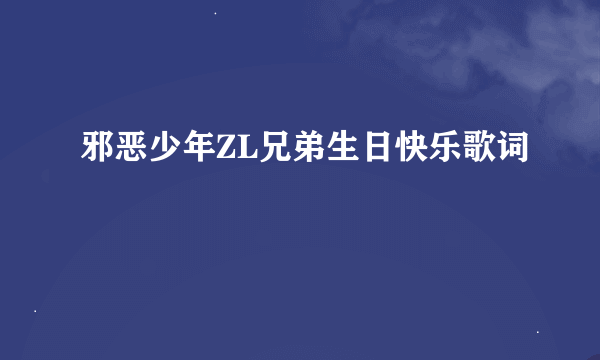 邪恶少年ZL兄弟生日快乐歌词